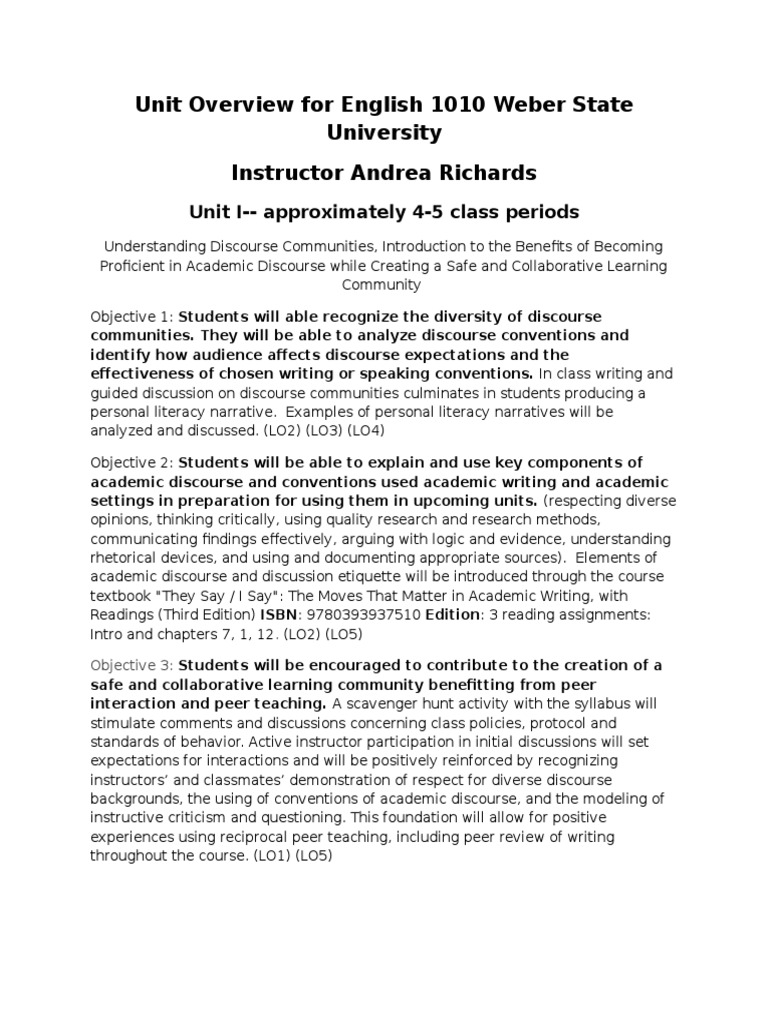 Unit Overview for English 1010 Weber State University

Instructor Andrea Richards

Unit I-- approximately 4-5 class periods

Understanding Discourse Communities, Introduction to the Benefits of Becoming Proficient in Academic Discourse while Creating a Safe and Collaborative Learning Community

Objective 1: Students will able recognize the diversity of discourse communities. They will be able to analyze discourse conventions and identify how audience affects discourse expectations and the effectiveness of chosen writing or speaking conventions. In class writing and guided discussion on discourse communities culminates in students producing a personal literacy narrative. Examples of personal literacy narratives will be analyzed and discussed. (LO2) (LO3) (LO4)

Objective 2: Students will be able to explain and use key components of academic discourse and conventions used academic writing and academic settings in preparation for using them in upcoming units. (respecting diverse opinions, thinking critically, using quality research and research methods, communicating findings effectively, arguing with logic and evidence, understanding rhetorical devices, and using and documenting appropriate sources). Elements of academic discourse and discussion etiquette will be introduced through the course textbook "They Say / I Say": The Moves That Matter in Academic Writing, with Readings (Third Edition) ISBN: 9780393937510 Edition: 3 reading assignments: Intro and chapters 7, 1, 12. (LO2) (LO5)

Objective 3: Students will be encouraged to contribute to the creation of a safe and collaborative learning community benefitting from peer interaction and peer teaching. A scavenger hunt activity with the syllabus will stimulate comments and discussions concerning class policies, protocol and standards of behavior. Active instructor participation in initial discussions will set expectations for interactions and will be positively reinforced by recognizing instructors' and classmates' demonstration of respect for diverse discourse backgrounds, the using of conventions of academic discourse, and the modeling of instructive criticism and questioning. This foundation will allow for positive experiences using reciprocal peer teaching, including peer review of writing throughout the course. (LO1) (LO5)